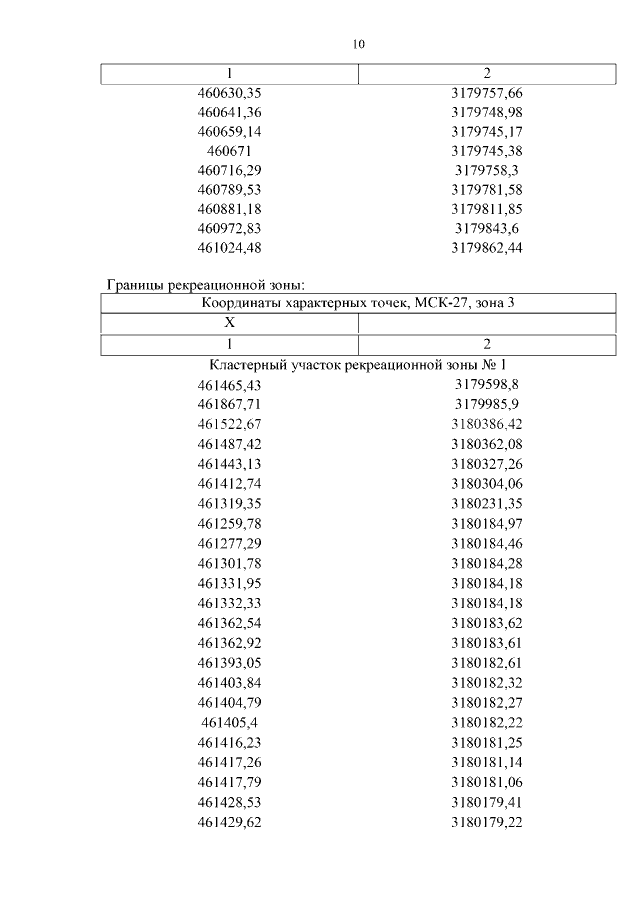 10

| 1 | 2 |
|---|---|
| 460630,35 | 3179757,66 |
| 460641,36 | 3179748,98 |
| 460659,14 | 3179745,17 |
| 460671 | 3179745,38 |
| 460716,29 | 3179758,3 |
| 460789,53 | 3179781,58 |
| 460881,18 | 3179811,85 |
| 460972,83 | 3179843,6 |
| 461024,48 | 3179862,44 |

Границы рекреационной зоны:

| Координаты характерных точек, МСК-27, зона 3 | |
|---|---|
| X | |
| 1 | 2 |
| Кластерный участок рекреационной зоны № 1 | |
| 461465,43 | 3179598,8 |
| 461867,71 | 3179985,9 |
| 461522,67 | 3180386,42 |
| 461487,42 | 3180362,08 |
| 461443,13 | 3180327,26 |
| 461412,74 | 3180304,06 |
| 461319,35 | 3180231,35 |
| 461259,78 | 3180184,97 |
| 461277,29 | 3180184,46 |
| 461301,78 | 3180184,28 |
| 461331,95 | 3180184,18 |
| 461332,33 | 3180184,18 |
| 461362,54 | 3180183,62 |
| 461362,92 | 3180183,61 |
| 461393,05 | 3180182,61 |
| 461403,84 | 3180182,32 |
| 461404,79 | 3180182,27 |
| 461405,4 | 3180182,22 |
| 461416,23 | 3180181,25 |
| 461417,26 | 3180181,14 |
| 461417,79 | 3180181,06 |
| 461428,53 | 3180179,41 |
| 461429,62 | 3180179,22 |